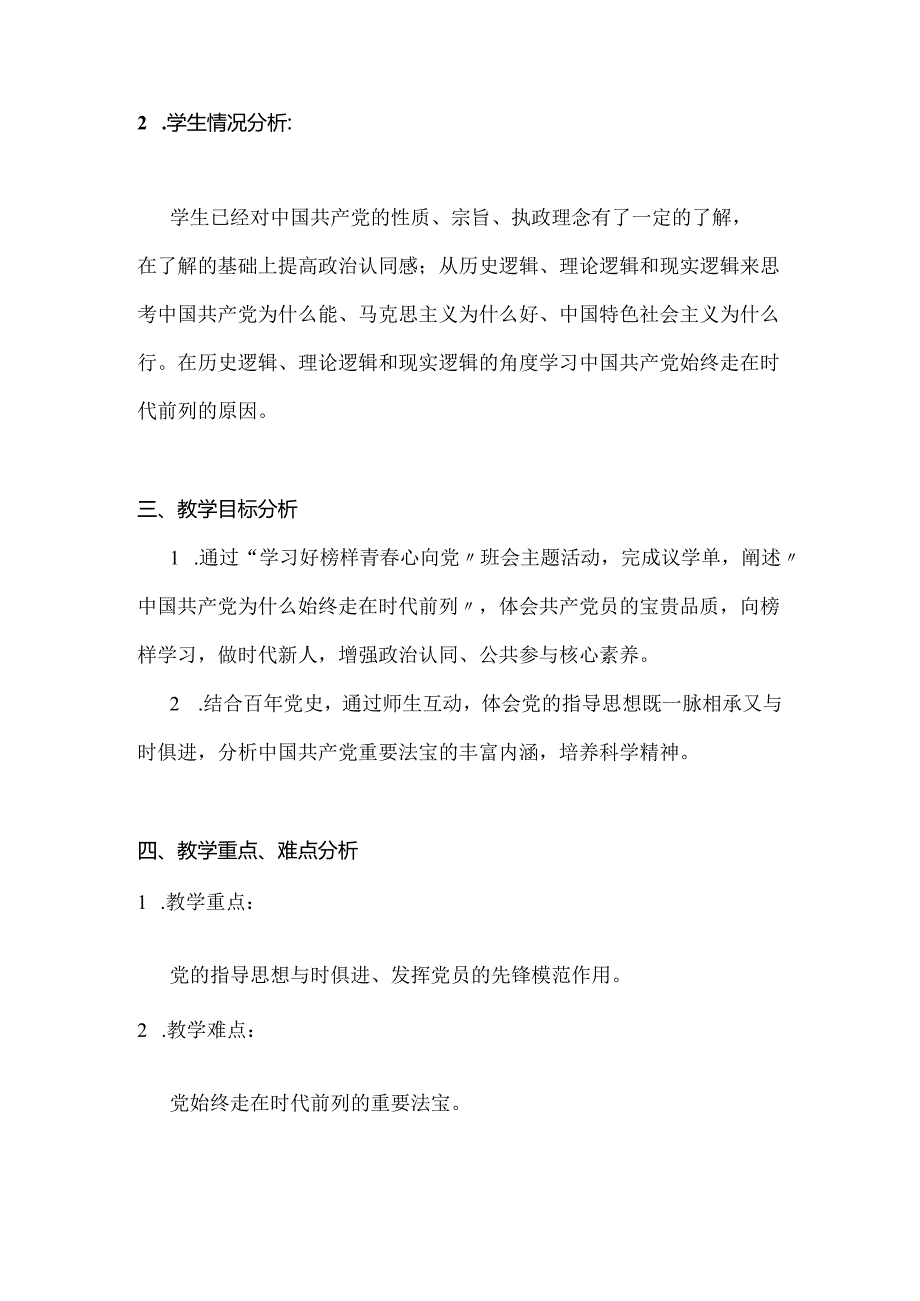 2 .学生情况分析:

学生已经对中国共产党的性质、宗旨、执政理念有了一定的了解，在了解的基础上提高政治认同感；从历史逻辑、理论逻辑和现实逻辑来思考中国共产党为什么能、马克思主义为什么好、中国特色社会主义为什么行。在历史逻辑、理论逻辑和现实逻辑的角度学习中国共产党始终走在时代前列的原因。

三、教学目标分析

1 .通过“学习好榜样青春心向党〃班会主题活动，完成议学单，阐述〃中国共产党为什么始终走在时代前列〃，体会共产党员的宝贵品质，向榜样学习，做时代新人，增强政治认同、公共参与核心素养。

2 .结合百年党史，通过师生互动，体会党的指导思想既一脉相承又与时俱进，分析中国共产党重要法宝的丰富内涵，培养科学精神。

四、教学重点、难点分析

1 .教学重点：

党的指导思想与时俱进、发挥党员的先锋模范作用。

2 .教学难点：

党始终走在时代前列的重要法宝。